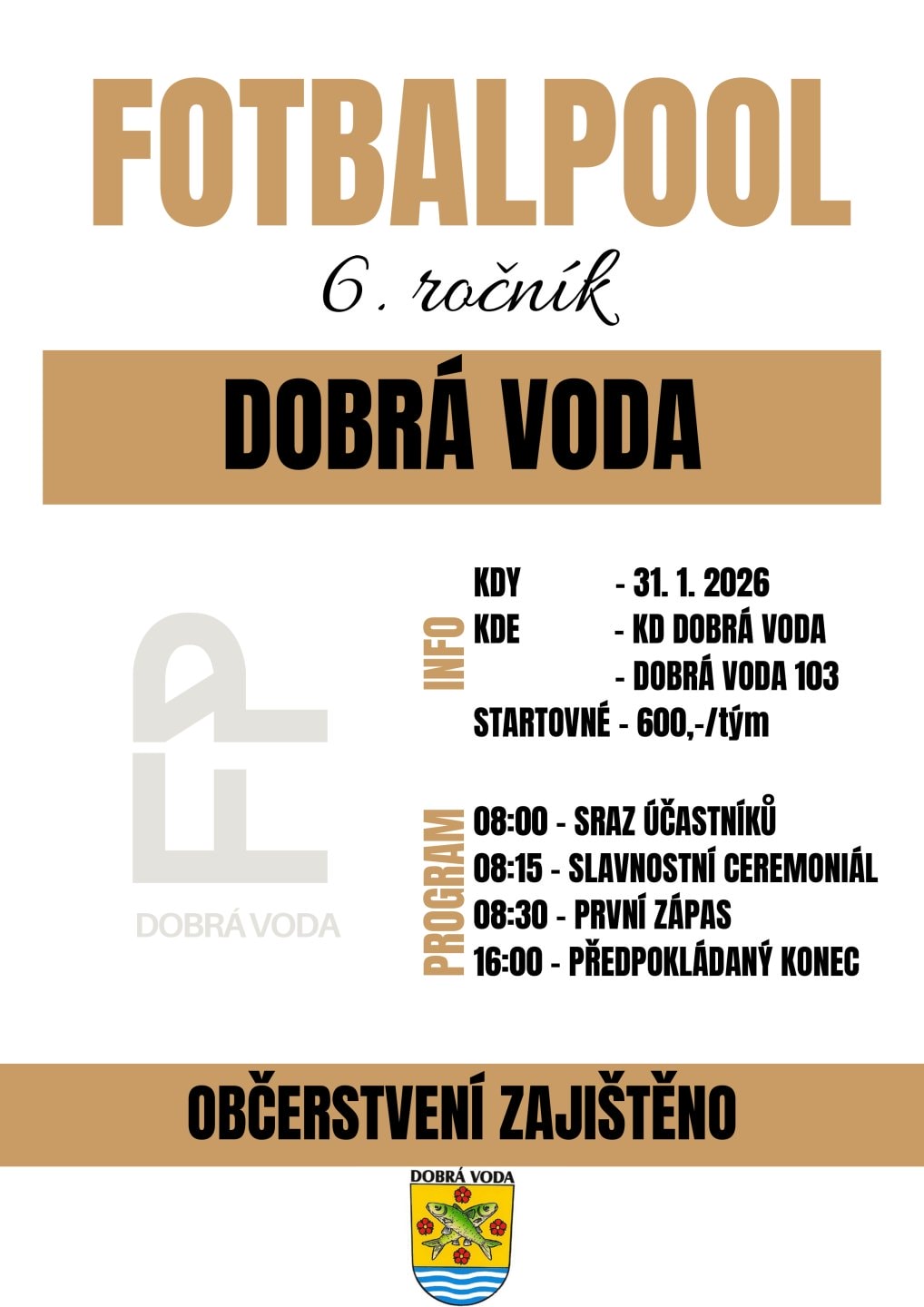 FOTBALPOOL

6. ročník

DOBRÁ VODA

FP
DOBRÁ VODA

INFO
KDY - 31. 1. 2026
KDE - KD DOBRÁ VODA
- DOBRÁ VODA 103
STARTOVNÉ - 600,-/tým

PROGRAM
08:00 - SRAZ ÚČASTNÍKŮ
08:15 - SLAVNOSTNÍ CEREMONIÁL
08:30 - PRVNÍ ZÁPAS
16:00 - PŘEDPOKLÁDANÝ KONEC

OBČERSTVENÍ ZAJIŠTĚNO

DOBRÁ VODA